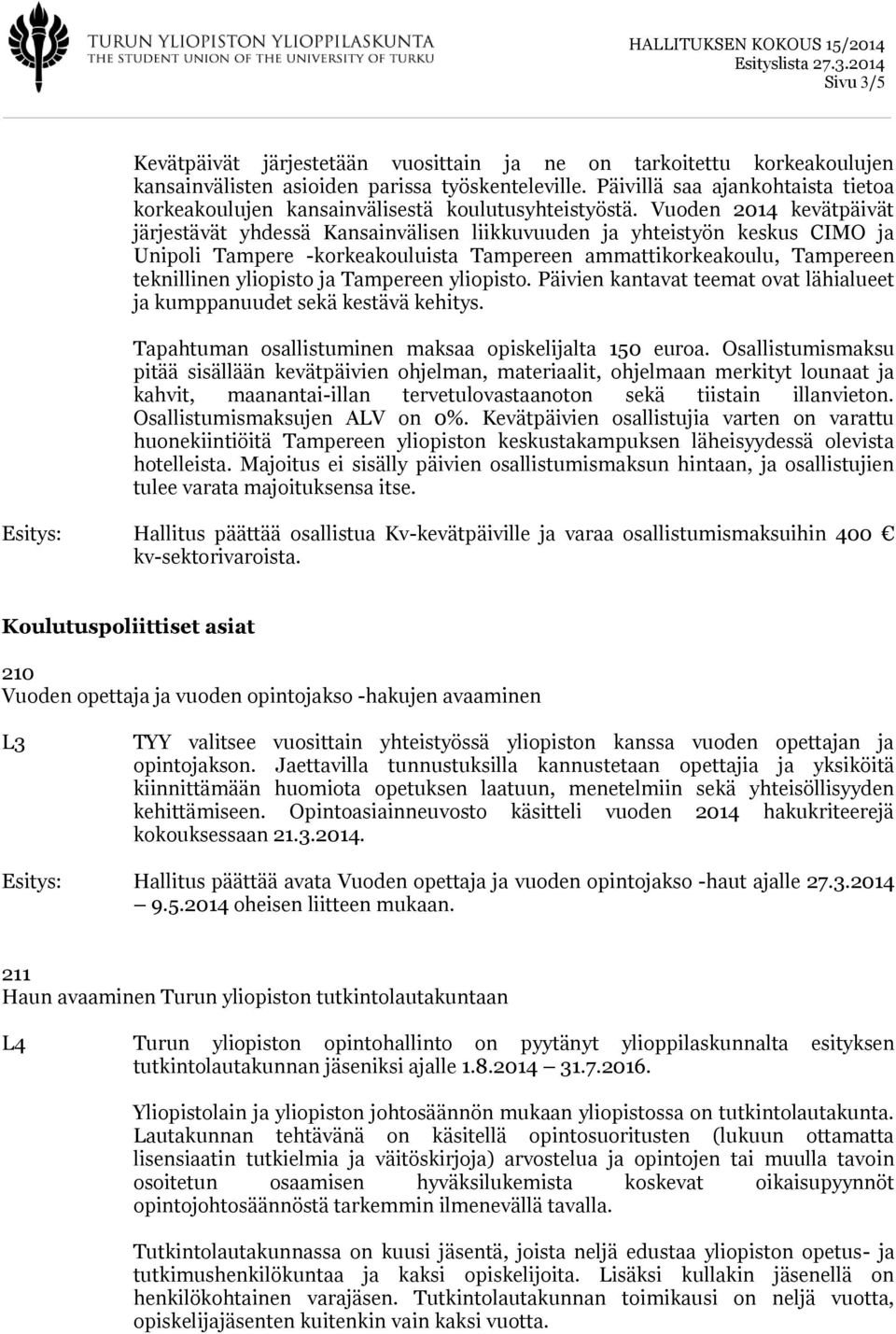 TURUN YLIOPISTON YLIOPPILASKUNTA
THE STUDENT UNION OF THE UNIVERSITY OF TURKU

HALLITUKSEN KOKOUS 15/2014
Esityslista 27.3.2014
Sivu 3/5

Kevätpäivät järjestetään vuosittain ja ne on tarkoitettu korkeakoulujen kansainvälisten asioiden parissa työskenteleville. Päivillä saa ajankohtaista tietoa korkeakoulujen kansainvälisestä koulutusyhteistyöstä. Vuoden 2014 kevätpäivät järjestävät yhdessä Kansainvälisen liikkuvuuden ja yhteistyön keskus CIMO ja Unipoli Tampere -korkeakouluista Tampereen ammattikorkeakoulu, Tampereen teknillinen yliopisto ja Tampereen yliopisto. Päivien kantavat teemat ovat lähialueet ja kumppanuudet sekä kestävä kehitys.

Tapahtuman osallistuminen maksaa opiskelijalta 150 euroa. Osallistumismaksu pitää sisällään kevätpäivien ohjelman, materiaalit, ohjelmaan merkityt lounaat ja kahvit, maanantai-illan tervetulovastaanoton sekä tiistain illanvieton. Osallistumismaksujen ALV on 0%. Kevätpäivien osallistujia varten on varattu huonekiintiöitä Tampereen yliopiston keskustakampuksen läheisyydessä olevista hotelleista. Majoitus ei sisälly päivien osallistumismaksun hintaan, ja osallistujien tulee varata majoituksensa itse.

Esitys: Hallitus päättää osallistua Kv-kevätpäiville ja varaa osallistumismaksuihin 400 € kv-sektorivaroista.

Koulutuspoliittiset asiat

210
Vuoden opettaja ja vuoden opintojakso -hakujen avaaminen

L3 TYY valitsee vuosittain yhteistyössä yliopiston kanssa vuoden opettajan ja opintojakson. Jaettavilla tunnustuksilla kannustetaan opettajia ja yksiköitä kiinnittämään huomiota opetuksen laatuun, menetelmiin sekä yhteisöllisyyden kehittämiseen. Opintoasiainneuvosto käsitteli vuoden 2014 hakukriteerejä kokouksessaan 21.3.2014.

Esitys: Hallitus päättää avata Vuoden opettaja ja vuoden opintojakso -haut ajalle 27.3.2014 9.5.2014 oheisen liitteen mukaan.

211
Haun avaaminen Turun yliopiston tutkintolautakuntaan

L4 Turun yliopiston opintohallinto on pyytänyt ylioppilaskunnalta esityksen tutkintolautakunnan jäseniksi ajalle 1.8.2014 31.7.2016.

Yliopistolain ja yliopiston johtosäännön mukaan yliopistossa on tutkintolautakunta. Lautakunnan tehtävänä on käsitellä opintosuoritusten (lukuun ottamatta lisensiaatin tutkielmia ja väitöskirjoja) arvostelua ja opintojen tai muulla tavoin osoitetun osaamisen hyväksilukemista koskevat oikaisupyynnöt opintojohtosäännöstä tarkemmin ilmenevällä tavalla.

Tutkintolautakunnassa on kuusi jäsentä, joista neljä edustaa yliopiston opetus- ja tutkimushenkilökuntaa ja kaksi opiskelijoita. Lisäksi kullakin jäsenellä on henkilökohtainen varajäsen. Tutkintolautakunnan toimikausi on neljä vuotta, opiskelijajäsenten kuitenkin vain kaksi vuotta.